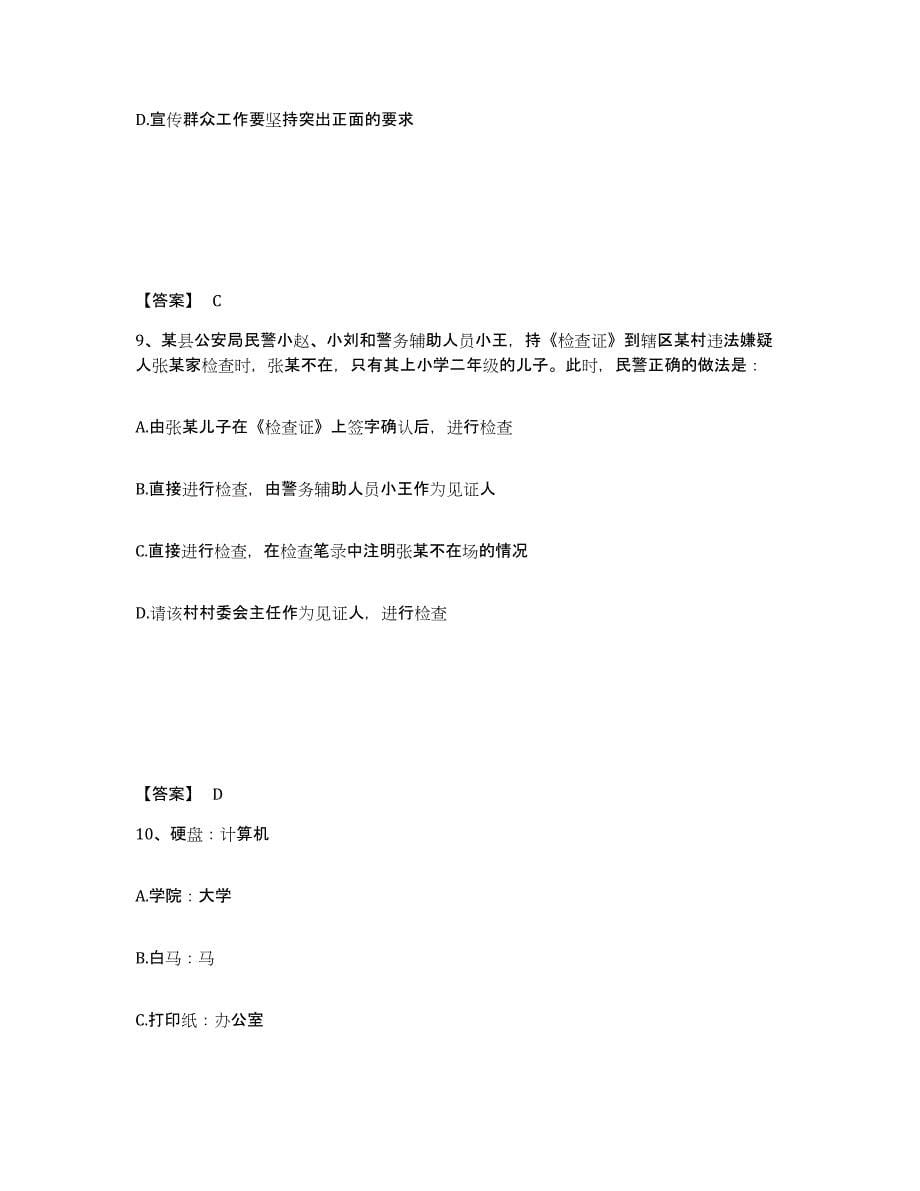 D.宣传群众工作要坚持突出正面的要求

【答案】 C

9、某县公安局民警小赵、小刘和警务辅助人员小王，持《检查证》到辖区某村违法嫌疑人张某家检查时，张某不在，只有其上小学二年级的儿子。此时，民警正确的做法是：

A.由张某儿子在《检查证》上签字确认后，进行检查

B.直接进行检查，由警务辅助人员小王作为见证人

C.直接进行检查，在检查笔录中注明张某不在场的情况

D.请该村村委会主任作为见证人，进行检查

【答案】 D

10、硬盘：计算机

A.学院：大学

B.白马：马

C.打印纸：办公室